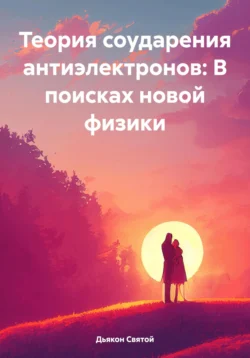 Теория соударения антиэлектронов: В поисках новой физики

Дьякон Святой